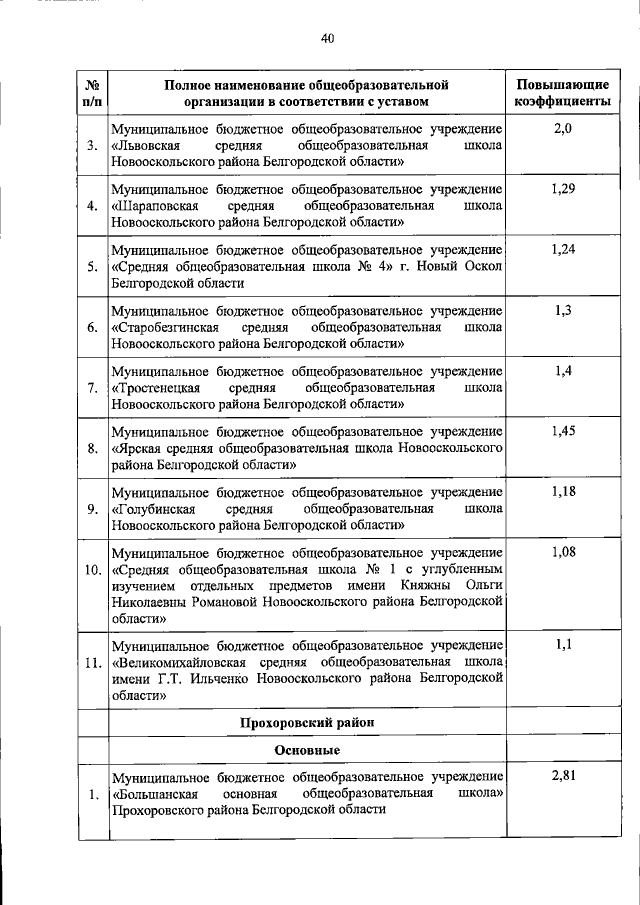 40

| № п/п | Полное наименование общеобразовательной организации в соответствии с уставом | Повышающие коэффициенты |
|---|---|---|
| 3. | Муниципальное бюджетное общеобразовательное учреждение «Львовская средняя общеобразовательная школа Новооскольского района Белгородской области» | 2,0 |
| 4. | Муниципальное бюджетное общеобразовательное учреждение «Шараповская средняя общеобразовательная школа Новооскольского района Белгородской области» | 1,29 |
| 5. | Муниципальное бюджетное общеобразовательное учреждение «Средняя общеобразовательная школа № 4» г. Новый Оскол Белгородской области | 1,24 |
| 6. | Муниципальное бюджетное общеобразовательное учреждение «Старобезгинская средняя общеобразовательная школа Новооскольского района Белгородской области» | 1,3 |
| 7. | Муниципальное бюджетное общеобразовательное учреждение «Тростенецкая средняя общеобразовательная школа Новооскольского района Белгородской области» | 1,4 |
| 8. | Муниципальное бюджетное общеобразовательное учреждение «Ярская средняя общеобразовательная школа Новооскольского района Белгородской области» | 1,45 |
| 9. | Муниципальное бюджетное общеобразовательное учреждение «Голубинская средняя общеобразовательная школа Новооскольского района Белгородской области» | 1,18 |
| 10. | Муниципальное бюджетное общеобразовательное учреждение «Средняя общеобразовательная школа № 1 с углубленным изучением отдельных предметов имени Княжны Ольги Николаевны Романовой Новооскольского района Белгородской области» | 1,08 |
| 11. | Муниципальное бюджетное общеобразовательное учреждение «Великомихайловская средняя общеобразовательная школа имени Г.Т. Ильченко Новооскольского района Белгородской области» | 1,1 |
| | Прохоровский район | |
| | Основные | |
| 1. | Муниципальное бюджетное общеобразовательное учреждение «Большанская основная общеобразовательная школа» Прохоровского района Белгородской области | 2,81 |